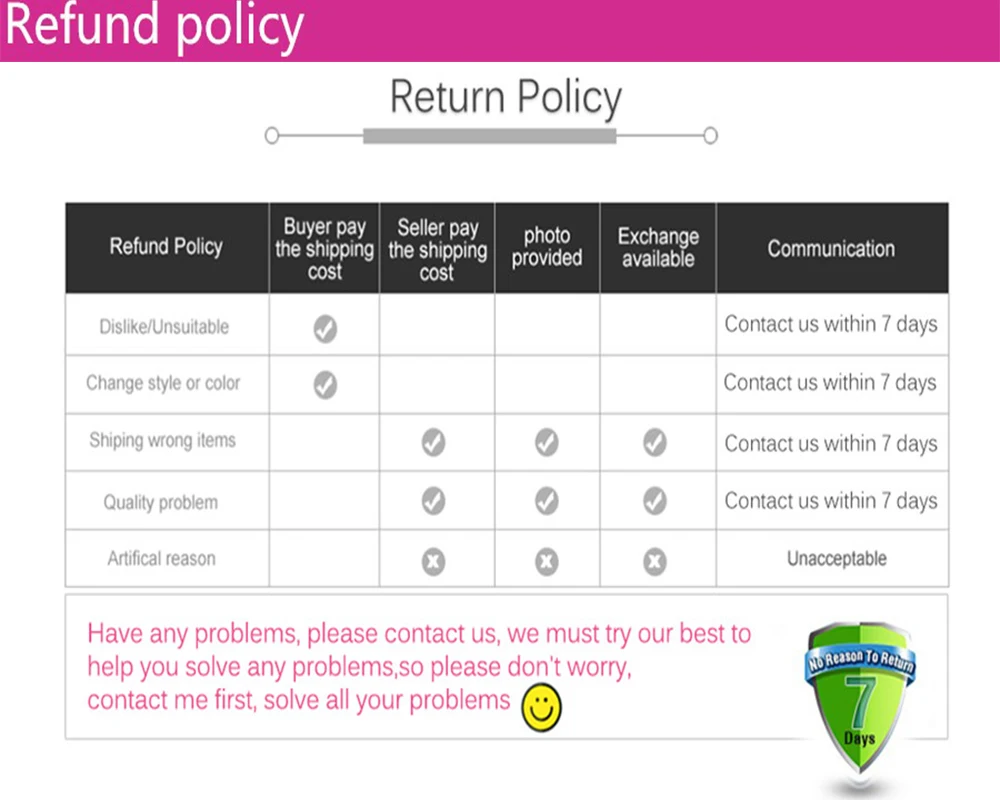 Refund policy

Return Policy

| Refund Policy | Buyer pay the shipping cost | Seller pay the shipping cost | photo provided | Exchange available | Communication |
|---|---|---|---|---|---|
| Dislike/Unsuitable | ✓ | | | | Contact us within 7 days |
| Change style or color | ✓ | | | | Contact us within 7 days |
| Shiping wrong items | | ✓ | ✓ | ✓ | Contact us within 7 days |
| Quality problem | | ✓ | ✓ | ✓ | Contact us within 7 days |
| Artifical reason | | ✗ | ✗ | ✗ | Unacceptable |

Have any problems, please contact us, we must try our best to help you solve any problems,so please don't worry, contact me first, solve all your problems

No Reason To Return
7
Days